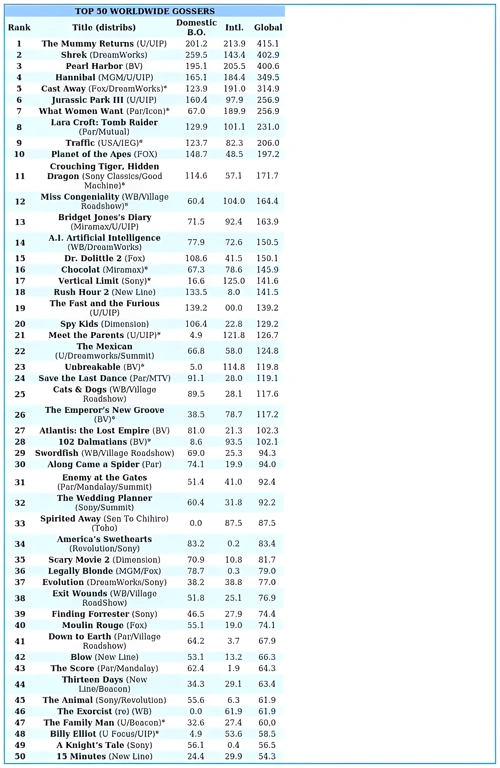 TOP 50 WORLDWIDE GOSSERS

| Rank | Title (distribs) | Domestic B.O. | Intl. | Global |
|---|---|---|---|---|
| 1 | The Mummy Returns (U/UIP) | 201.2 | 213.9 | 415.1 |
| 2 | Shrek (DreamWorks) | 259.5 | 143.4 | 402.9 |
| 3 | Pearl Harbor (BV) | 195.1 | 205.5 | 400.6 |
| 4 | Hannibal (MGM/U/UIP) | 165.1 | 184.4 | 349.5 |
| 5 | Cast Away (Fox/DreamWorks)* | 123.9 | 191.0 | 314.9 |
| 6 | Jurassic Park III (U/UIP) | 160.4 | 97.9 | 256.9 |
| 7 | What Women Want (Par/Icon)* | 67.0 | 189.9 | 256.9 |
| 8 | Lara Croft: Tomb Raider (Par/Mutual) | 129.9 | 101.1 | 231.0 |
| 9 | Traffic (USA/IEG)* | 123.7 | 82.3 | 206.0 |
| 10 | Planet of the Apes (FOX) | 148.7 | 48.5 | 197.2 |
| 11 | Crouching Tiger, Hidden Dragon (Sony Classics/Good Machine)* | 114.6 | 57.1 | 171.7 |
| 12 | Miss Congeniality (WB/Village Roadshow)* | 60.4 | 104.0 | 164.4 |
| 13 | Bridget Jones's Diary (Miramax/U/UIP) | 71.5 | 92.4 | 163.9 |
| 14 | A.I. Artificial Intelligence (WB/DreamWorks) | 77.9 | 72.6 | 150.5 |
| 15 | Dr. Dolittle 2 (Fox) | 108.6 | 41.5 | 150.1 |
| 16 | Chocolat (Miramax)* | 67.3 | 78.6 | 145.9 |
| 17 | Vertical Limit (Sony)* | 16.6 | 125.0 | 141.6 |
| 18 | Rush Hour 2 (New Line) | 133.5 | 8.0 | 141.5 |
| 19 | The Fast and the Furious (U/UIP) | 139.2 | 00.0 | 139.2 |
| 20 | Spy Kids (Dimension) | 106.4 | 22.8 | 129.2 |
| 21 | Meet the Parents (U/UIP)* | 4.9 | 121.8 | 126.7 |
| 22 | The Mexican (U/Dreamworks/Summit) | 66.8 | 58.0 | 124.8 |
| 23 | Unbreakable (BV)* | 5.0 | 114.8 | 119.8 |
| 24 | Save the Last Dance (Par/MTV) | 91.1 | 28.0 | 119.1 |
| 25 | Cats & Dogs (WB/Village Roadshow) | 89.5 | 28.1 | 117.6 |
| 26 | The Emperor's New Groove (BV)* | 38.5 | 78.7 | 117.2 |
| 27 | Atlantis: the Lost Empire (BV) | 81.0 | 21.3 | 102.3 |
| 28 | 102 Dalmatians (BV)* | 8.6 | 93.5 | 102.1 |
| 29 | Swordfish (WB/Village Roadshow) | 69.0 | 25.3 | 94.3 |
| 30 | Along Came a Spider (Par) | 74.1 | 19.9 | 94.0 |
| 31 | Enemy at the Gates (Par/Mandalay/Summit) | 51.4 | 41.0 | 92.4 |
| 32 | The Wedding Planner (Sony/Summit) | 60.4 | 31.8 | 92.2 |
| 33 | Spirited Away (Sen To Chihiro) (Toho) | 0.0 | 87.5 | 87.5 |
| 34 | America's Swethearts (Revolution/Sony) | 83.2 | 0.2 | 83.4 |
| 35 | Scary Movie 2 (Dimension) | 70.9 | 10.8 | 81.7 |
| 36 | Legally Blonde (MGM/Fox) | 78.7 | 0.3 | 79.0 |
| 37 | Evolution (DreamWorks/Sony) | 38.2 | 38.8 | 77.0 |
| 38 | Exit Wounds (WB/Village RoadShow) | 51.8 | 25.1 | 76.9 |
| 39 | Finding Forrester (Sony) | 46.5 | 27.9 | 74.4 |
| 40 | Moulin Rouge (Fox) | 55.1 | 19.0 | 74.1 |
| 41 | Down to Earth (Par/Village Roadshow) | 64.2 | 3.7 | 67.9 |
| 42 | Blow (New Line) | 53.1 | 13.2 | 66.3 |
| 43 | The Score (Par/Mandalay) | 62.4 | 1.9 | 64.3 |
| 44 | Thirteen Days (New Line/Beacon) | 34.3 | 29.1 | 63.4 |
| 45 | The Animal (Sony/Revolution) | 55.6 | 6.3 | 61.9 |
| 46 | The Exorcist (re) (WB) | 0.0 | 61.9 | 61.9 |
| 47 | The Family Man (U/Beacon)* | 32.6 | 27.4 | 60.0 |
| 48 | Billy Elliot (U Focus/UIP)* | 4.9 | 53.6 | 58.5 |
| 49 | A Knight's Tale (Sony) | 56.1 | 0.4 | 56.5 |
| 50 | 15 Minutes (New Line) | 24.4 | 29.9 | 54.3 |